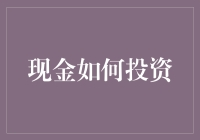 现金如何投资